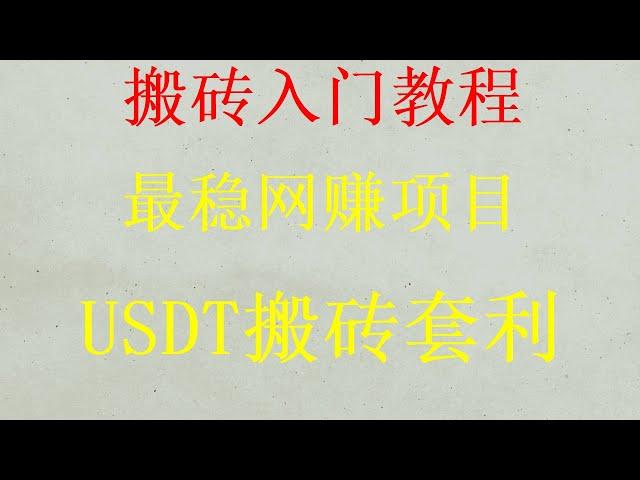 搬砖入门教程

最稳网赚项目

USDT搬砖套利